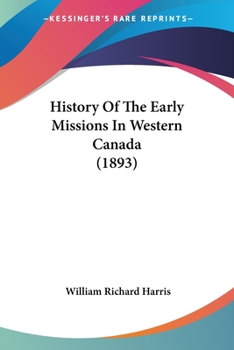 —KESSINGER'S RARE REPRINTS—

History Of The Early Missions In Western Canada (1893)

William Richard Harris